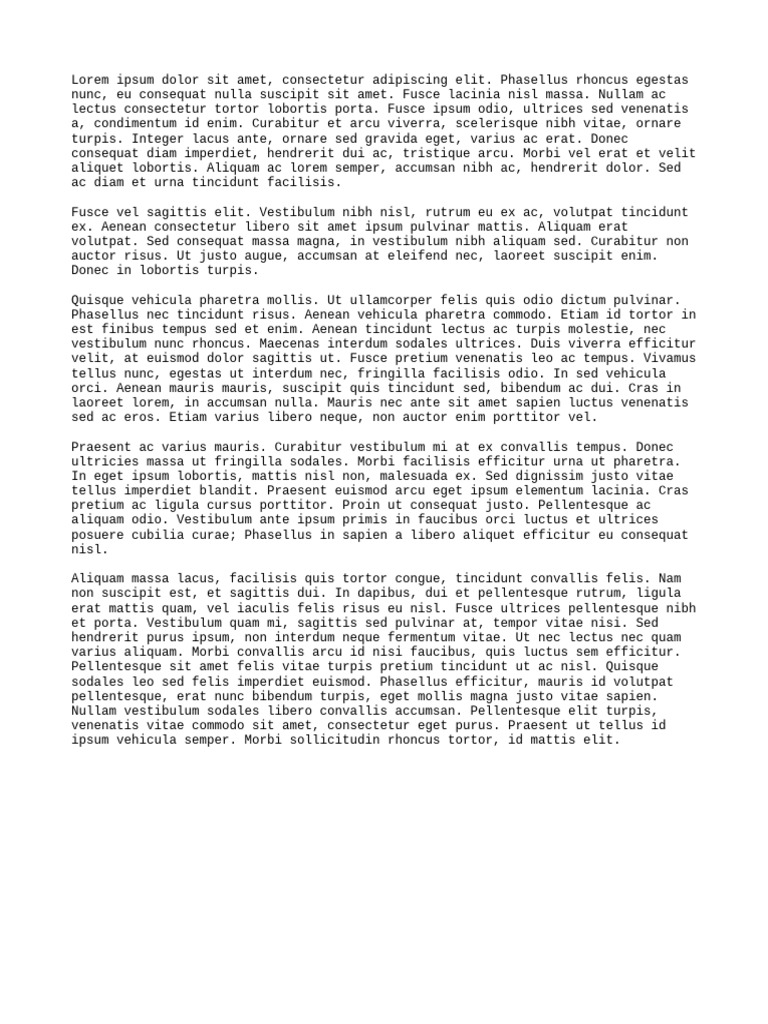 Lorem ipsum dolor sit amet, consectetur adipiscing elit. Phasellus rhoncus egestas nunc, eu consequat nulla suscipit sit amet. Fusce lacinia nisl massa. Nullam ac lectus consectetur tortor lobortis porta. Fusce ipsum odio, ultrices sed venenatis a, condimentum id enim. Curabitur et arcu viverra, scelerisque nibh vitae, ornare turpis. Integer lacus ante, ornare sed gravida eget, varius ac erat. Donec consequat diam imperdiet, hendrerit dui ac, tristique arcu. Morbi vel erat et velit aliquet lobortis. Aliquam ac lorem semper, accumsan nibh ac, hendrerit dolor. Sed ac diam et urna tincidunt facilisis.

Fusce vel sagittis elit. Vestibulum nibh nisl, rutrum eu ex ac, volutpat tincidunt ex. Aenean consectetur libero sit amet ipsum pulvinar mattis. Aliquam erat volutpat. Sed consequat massa magna, in vestibulum nibh aliquam sed. Curabitur non auctor risus. Ut justo augue, accumsan at eleifend nec, laoreet suscipit enim. Donec in lobortis turpis.

Quisque vehicula pharetra mollis. Ut ullamcorper felis quis odio dictum pulvinar. Phasellus nec tincidunt risus. Aenean vehicula pharetra commodo. Etiam id tortor in est finibus tempus sed et enim. Aenean tincidunt lectus ac turpis molestie, nec vestibulum nunc rhoncus. Maecenas interdum sodales ultrices. Duis viverra efficitur velit, at euismod dolor sagittis ut. Fusce pretium venenatis leo ac tempus. Vivamus tellus nunc, egestas ut interdum nec, fringilla facilisis odio. In sed vehicula orci. Aenean mauris mauris, suscipit quis tincidunt sed, bibendum ac dui. Cras in laoreet lorem, in accumsan nulla. Mauris nec ante sit amet sapien luctus venenatis sed ac eros. Etiam varius libero neque, non auctor enim porttitor vel.

Praesent ac varius mauris. Curabitur vestibulum mi at ex convallis tempus. Donec ultricies massa ut fringilla sodales. Morbi facilisis efficitur urna ut pharetra. In eget ipsum lobortis, mattis nisl non, malesuada ex. Sed dignissim justo vitae tellus imperdiet blandit. Praesent euismod arcu eget ipsum elementum lacinia. Cras pretium ac ligula cursus porttitor. Proin ut consequat justo. Pellentesque ac aliquam odio. Vestibulum ante ipsum primis in faucibus orci luctus et ultrices posuere cubilia curae; Phasellus in sapien a libero aliquet efficitur eu consequat nisl.

Aliquam massa lacus, facilisis quis tortor congue, tincidunt convallis felis. Nam non suscipit est, et sagittis dui. In dapibus, dui et pellentesque rutrum, ligula erat mattis quam, vel iaculis felis risus eu nisl. Fusce ultrices pellentesque nibh et porta. Vestibulum quam mi, sagittis sed pulvinar at, tempor vitae nisi. Sed hendrerit purus ipsum, non interdum neque fermentum vitae. Ut nec lectus nec quam varius aliquam. Morbi convallis arcu id nisi faucibus, quis luctus sem efficitur. Pellentesque sit amet felis vitae turpis pretium tincidunt ut ac nisl. Quisque sodales leo sed felis imperdiet euismod. Phasellus efficitur, mauris id volutpat pellentesque, erat nunc bibendum turpis, eget mollis magna justo vitae sapien. Nullam vestibulum sodales libero convallis accumsan. Pellentesque elit turpis, venenatis vitae commodo sit amet, consectetur eget purus. Praesent ut tellus id ipsum vehicula semper. Morbi sollicitudin rhoncus tortor, id mattis elit.